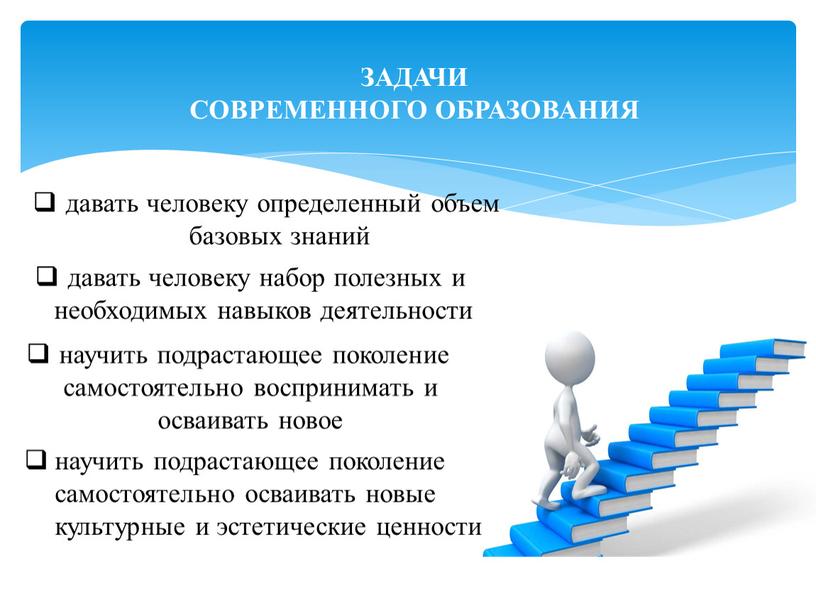 ЗАДАЧИ
СОВРЕМЕННОГО ОБРАЗОВАНИЯ

❑ давать человеку определенный объем базовых знаний

❑ давать человеку набор полезных и необходимых навыков деятельности

❑ научить подрастающее поколение самостоятельно воспринимать и осваивать новое

❑ научить подрастающее поколение самостоятельно осваивать новые культурные и эстетические ценности